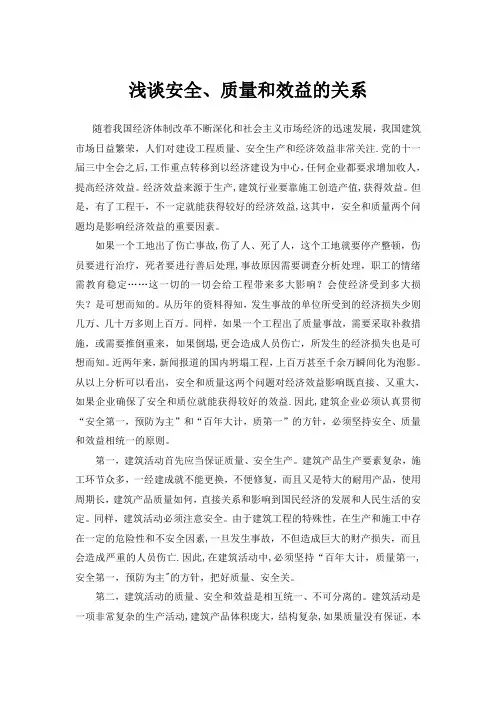 浅谈安全、质量和效益的关系

随着我国经济体制改革不断深化和社会主义市场经济的迅速发展，我国建筑市场日益繁荣，人们对建设工程质量、安全生产和经济效益非常关注.党的十一届三中全会之后，工作重点转移到以经济建设为中心，任何企业都要求增加收人，提高经济效益。经济效益来源于生产，建筑行业要靠施工创造产值，获得效益。但是，有了工程干，不一定就能获得较好的经济效益,这其中，安全和质量两个问题均是影响经济效益的重要因素。

如果一个工地出了伤亡事故，伤了人、死了人，这个工地就要停产整顿，伤员要进行治疗，死者要进行善后处理，事故原因需要调查分析处理，职工的情绪需教育稳定……这一切的一切会给工程带来多大影响？会使经济受到多大损失？是可想而知的。从历年的资料得知，发生事故的单位所受到的经济损失少则几万、几十万多则上百万。同样，如果一个工程出了质量事故，需要采取补救措施，或需要推倒重来，如果倒塌,更会造成人员伤亡，所发生的经济损失也是可想而知。近两年来，新闻报道的国内坍塌工程，上百万甚至千余万瞬间化为泡影。从以上分析可以看出，安全和质量这两个问题对经济效益影响既直接、又重大，如果企业确保了安全和质位就能获得较好的效益.因此，建筑企业必须认真贯彻“安全第一，预防为主”和“百年大计，质第一”的方针，必须坚持安全、质量和效益相统一的原则。

第一，建筑活动首先应当保证质量、安全生产。建筑产品生产要素复杂，施工环节众多，一经建成就不能更换，不便修复，而且又是特大的耐用产品，使用周期长，建筑产品质量如何，直接关系和影响到国民经济的发展和人民生活的安定。同样，建筑活动必须注意安全。由于建筑工程的特殊性，在生产和施工中存在一定的危险性和不安全因素，一旦发生事故，不但造成巨大的财产损失，而且会造成严重的人员伤亡.因此,在建筑活动中，必须坚持“百年大计，质量第一，安全第一，预防为主”的方针，把好质量、安全关。

第二，建筑活动的质量、安全和效益是相互统一、不可分离的。建筑活动是一项非常复杂的生产活动，建筑产品体积庞大，结构复杂，如果质量没有保证，本